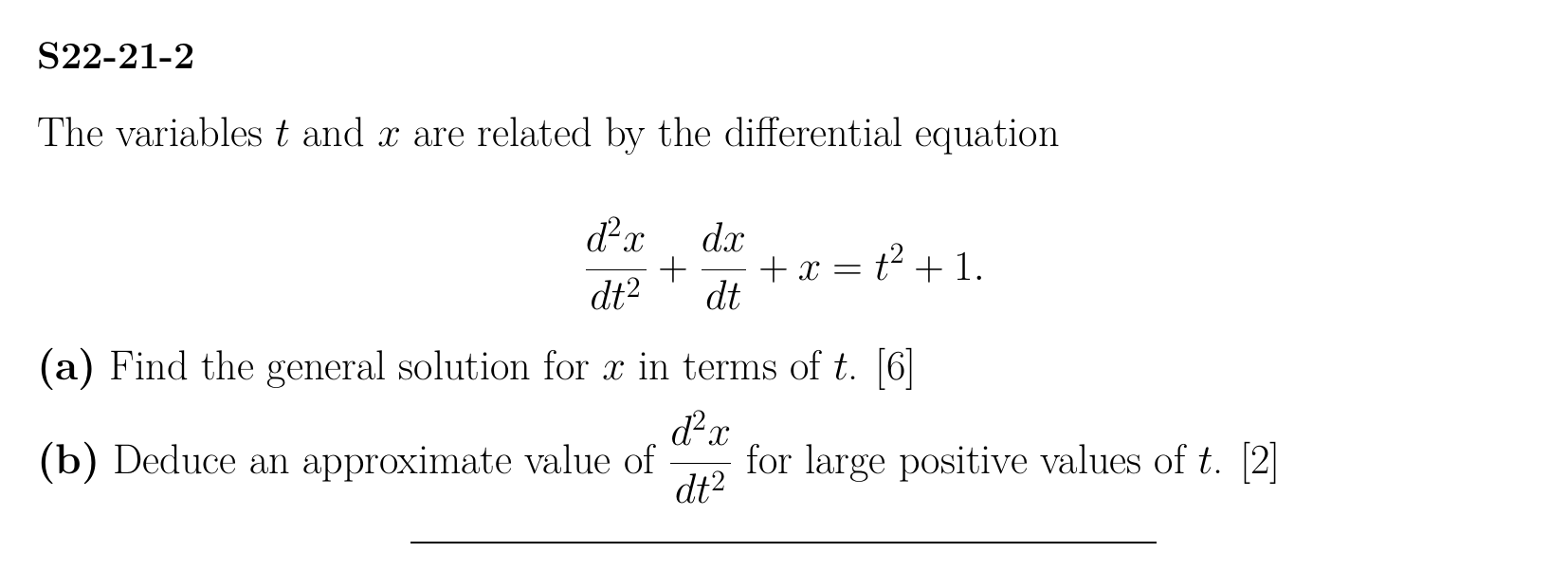 S22-21-2

The variables $t$ and $x$ are related by the differential equation

$\frac{d^2x}{dt^2} + \frac{dx}{dt} + x = t^2 + 1.$

(a) Find the general solution for $x$ in terms of $t$. [6]

(b) Deduce an approximate value of $\frac{d^2x}{dt^2}$ for large positive values of $t$. [2]